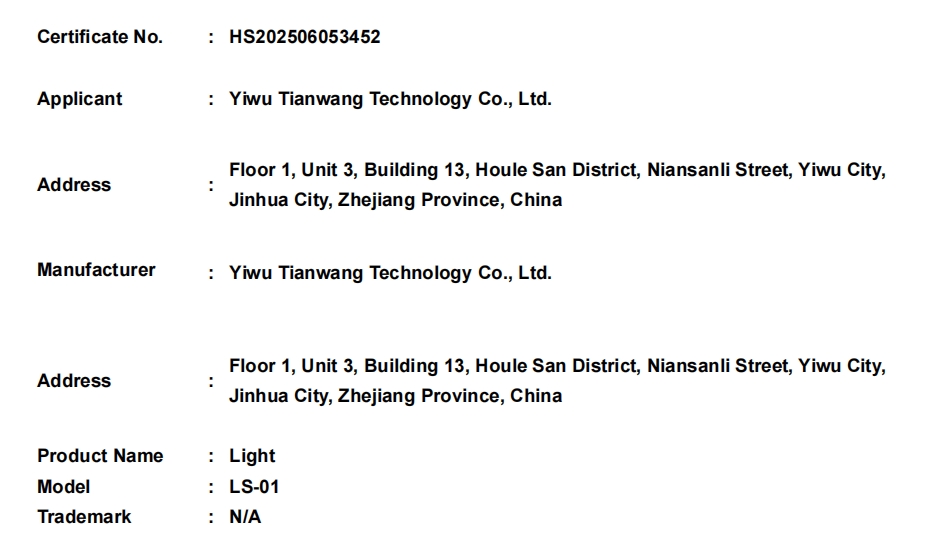 Certificate No. : HS202506053452

Applicant : Yiwu Tianwang Technology Co., Ltd.

Address : Floor 1, Unit 3, Building 13, Houle San District, Niansanli Street, Yiwu City, Jinhua City, Zhejiang Province, China

Manufacturer : Yiwu Tianwang Technology Co., Ltd.

Address : Floor 1, Unit 3, Building 13, Houle San District, Niansanli Street, Yiwu City, Jinhua City, Zhejiang Province, China

Product Name : Light
Model : LS-01
Trademark : N/A